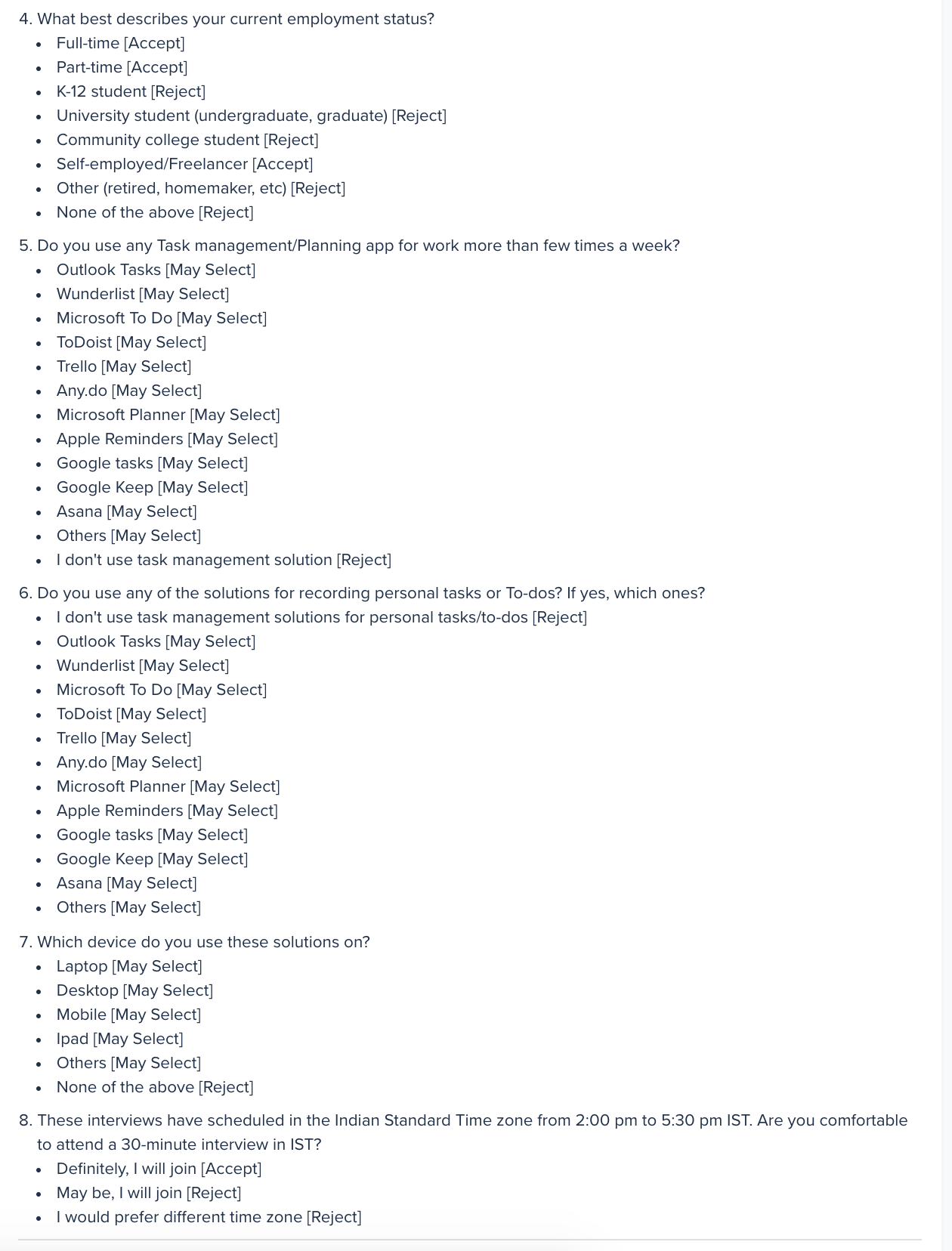 4. What best describes your current employment status?

- Full-time [Accept]
- Part-time [Accept]
- K-12 student [Reject]
- University student (undergraduate, graduate) [Reject]
- Community college student [Reject]
- Self-employed/Freelancer [Accept]
- Other (retired, homemaker, etc) [Reject]
- None of the above [Reject]

5. Do you use any Task management/Planning app for work more than few times a week?

- Outlook Tasks [May Select]
- Wunderlist [May Select]
- Microsoft To Do [May Select]
- ToDoist [May Select]
- Trello [May Select]
- Any.do [May Select]
- Microsoft Planner [May Select]
- Apple Reminders [May Select]
- Google tasks [May Select]
- Google Keep [May Select]
- Asana [May Select]
- Others [May Select]
- I don't use task management solution [Reject]

6. Do you use any of the solutions for recording personal tasks or To-dos? If yes, which ones?

- I don't use task management solutions for personal tasks/to-dos [Reject]
- Outlook Tasks [May Select]
- Wunderlist [May Select]
- Microsoft To Do [May Select]
- ToDoist [May Select]
- Trello [May Select]
- Any.do [May Select]
- Microsoft Planner [May Select]
- Apple Reminders [May Select]
- Google tasks [May Select]
- Google Keep [May Select]
- Asana [May Select]
- Others [May Select]

7. Which device do you use these solutions on?

- Laptop [May Select]
- Desktop [May Select]
- Mobile [May Select]
- Ipad [May Select]
- Others [May Select]
- None of the above [Reject]

8. These interviews have scheduled in the Indian Standard Time zone from 2:00 pm to 5:30 pm IST. Are you comfortable to attend a 30-minute interview in IST?

- Definitely, I will join [Accept]
- May be, I will join [Reject]
- I would prefer different time zone [Reject]